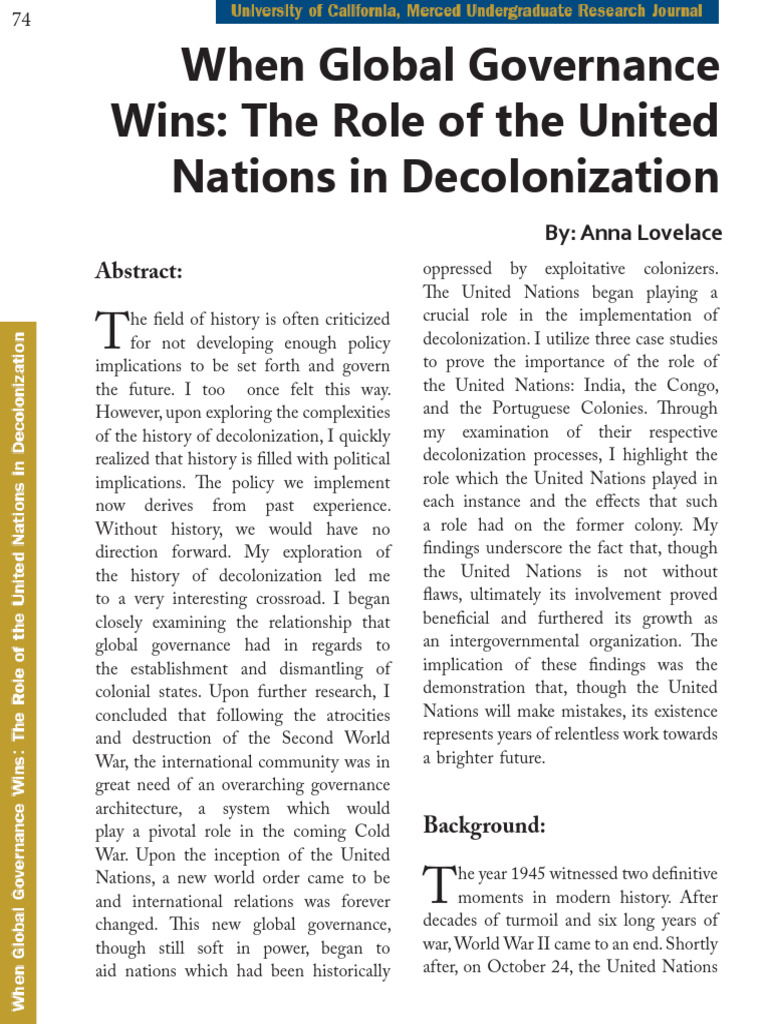 74

University of California, Merced Undergraduate Research Journal

When Global Governance Wins: The Role of the United Nations in Decolonization

By: Anna Lovelace

When Global Governance Wins: The Role of the United Nations in Decolonization

Abstract:

The field of history is often criticized for not developing enough policy implications to be set forth and govern the future. I too once felt this way. However, upon exploring the complexities of the history of decolonization, I quickly realized that history is filled with political implications. The policy we implement now derives from past experience. Without history, we would have no direction forward. My exploration of the history of decolonization led me to a very interesting crossroad. I began closely examining the relationship that global governance had in regards to the establishment and dismantling of colonial states. Upon further research, I concluded that following the atrocities and destruction of the Second World War, the international community was in great need of an overarching governance architecture, a system which would play a pivotal role in the coming Cold War. Upon the inception of the United Nations, a new world order came to be and international relations was forever changed. This new global governance, though still soft in power, began to aid nations which had been historically oppressed by exploitative colonizers. The United Nations began playing a crucial role in the implementation of decolonization. I utilize three case studies to prove the importance of the role of the United Nations: India, the Congo, and the Portuguese Colonies. Through my examination of their respective decolonization processes, I highlight the role which the United Nations played in each instance and the effects that such a role had on the former colony. My findings underscore the fact that, though the United Nations is not without flaws, ultimately its involvement proved beneficial and furthered its growth as an intergovernmental organization. The implication of these findings was the demonstration that, though the United Nations will make mistakes, its existence represents years of relentless work towards a brighter future.

Background:

The year 1945 witnessed two definitive moments in modern history. After decades of turmoil and six long years of war, World War II came to an end. Shortly after, on October 24, the United Nations